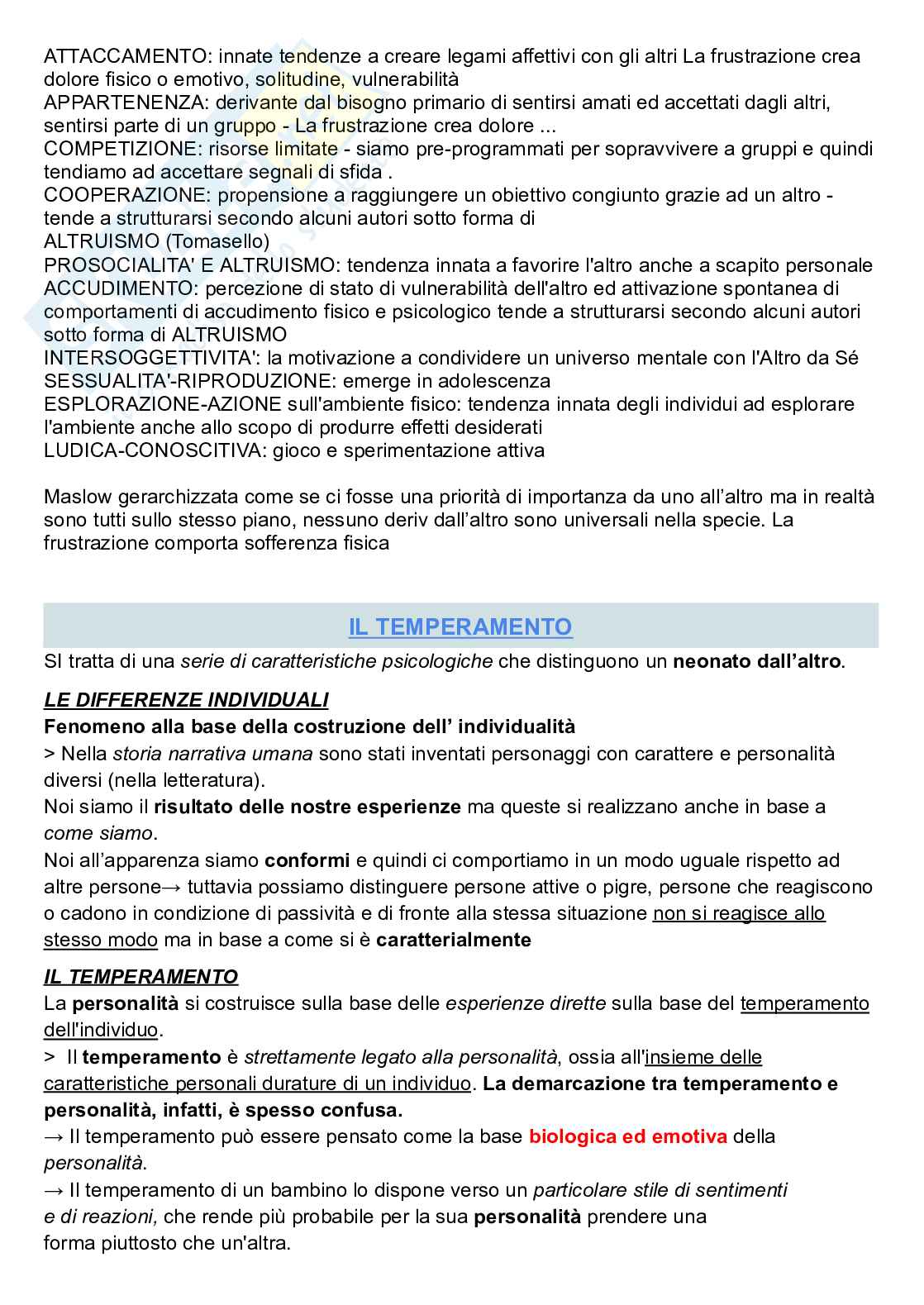 ATTACCAMENTO: innate tendenze a creare legami affettivi con gli altri La frustrazione crea dolore fisico o emotivo, solitudine, vulnerabilità
APPARTENENZA: derivante dal bisogno primario di sentirsi amati ed accettati dagli altri, sentirsi parte di un gruppo - La frustrazione crea dolore ...
COMPETIZIONE: risorse limitate - siamo pre-programmati per sopravvivere a gruppi e quindi tendiamo ad accettare segnali di sfida .
COOPERAZIONE: propensione a raggiungere un obiettivo congiunto grazie ad un altro - tende a strutturarsi secondo alcuni autori sotto forma di
ALTRUISMO (Tomasello)
PROSOCIALITA' E ALTRUISMO: tendenza innata a favorire l'altro anche a scapito personale
ACCUDIMENTO: percezione di stato di vulnerabilità dell'altro ed attivazione spontanea di comportamenti di accudimento fisico e psicologico tende a strutturarsi secondo alcuni autori sotto forma di ALTRUISMO
INTERSOGGETTIVITA': la motivazione a condividere un universo mentale con l'Altro da Sé
SESSUALITA'-RIPRODUZIONE: emerge in adolescenza
ESPLORAZIONE-AZIONE sull'ambiente fisico: tendenza innata degli individui ad esplorare l'ambiente anche allo scopo di produrre effetti desiderati
LUDICA-CONOSCITIVA: gioco e sperimentazione attiva

Maslow gerarchizzata come se ci fosse una priorità di importanza da uno all'altro ma in realtà sono tutti sullo stesso piano, nessuno deriv dall'altro sono universali nella specie. La frustrazione comporta sofferenza fisica

IL TEMPERAMENTO

SI tratta di una serie di caratteristiche psicologiche che distinguono un neonato dall'altro.

LE DIFFERENZE INDIVIDUALI
Fenomeno alla base della costruzione dell' individualità
> Nella storia narrativa umana sono stati inventati personaggi con carattere e personalità diversi (nella letteratura).
Noi siamo il risultato delle nostre esperienze ma queste si realizzano anche in base a come siamo.
Noi all'apparenza siamo conformi e quindi ci comportiamo in un modo uguale rispetto ad altre persone→ tuttavia possiamo distinguere persone attive o pigre, persone che reagiscono o cadono in condizione di passività e di fronte alla stessa situazione non si reagisce allo stesso modo ma in base a come si è caratterialmente

IL TEMPERAMENTO
La personalità si costruisce sulla base delle esperienze dirette sulla base del temperamento dell'individuo.
> Il temperamento è strettamente legato alla personalità, ossia all'insieme delle caratteristiche personali durature di un individuo. La demarcazione tra temperamento e personalità, infatti, è spesso confusa.
→ Il temperamento può essere pensato come la base biologica ed emotiva della personalità.
→ Il temperamento di un bambino lo dispone verso un particolare stile di sentimenti e di reazioni, che rende più probabile per la sua personalità prendere una forma piuttosto che un'altra.